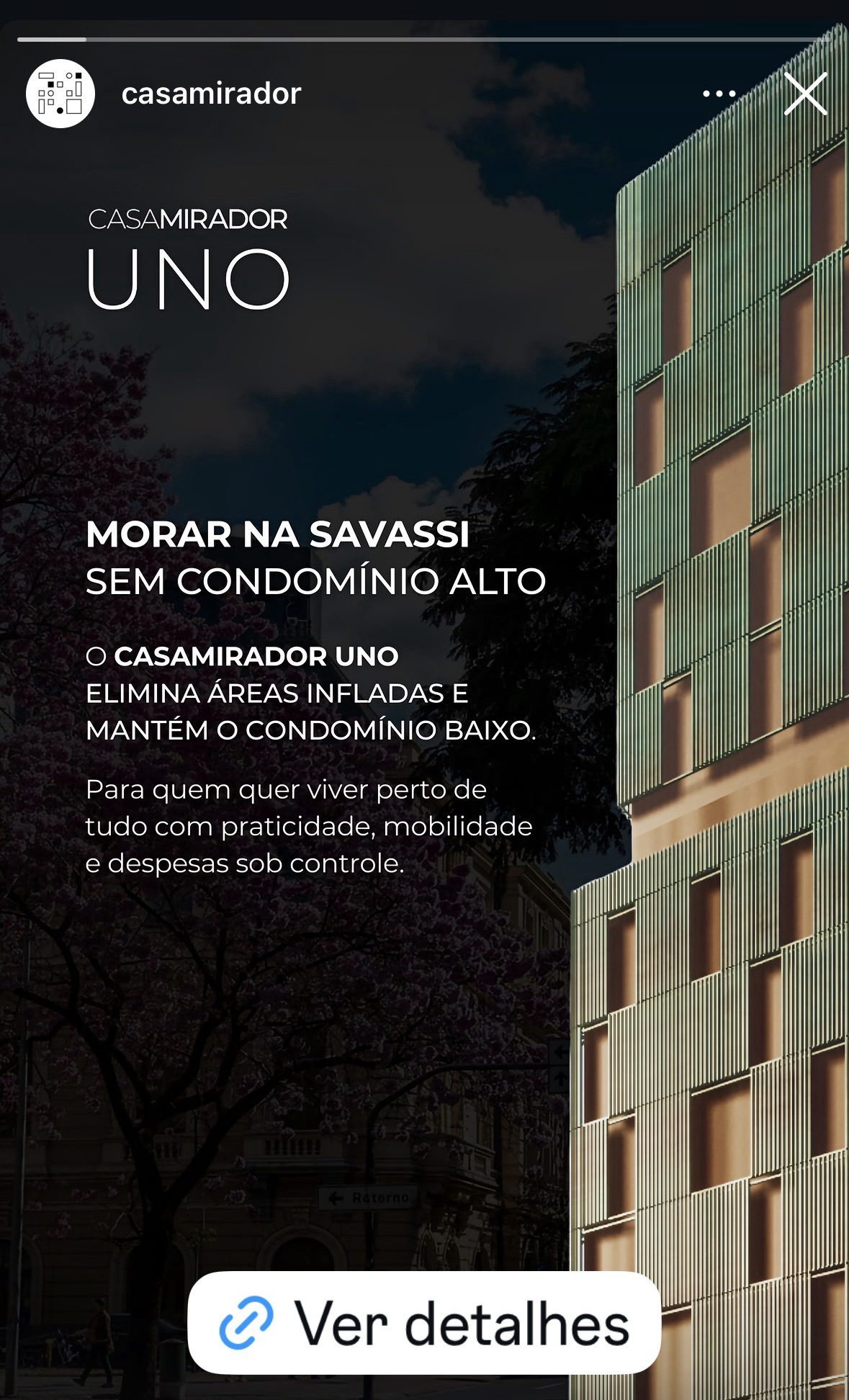 casamirador

CASAMIRADOR
UNO

MORAR NA SAVASSI
SEM CONDOMÍNIO ALTO

O CASAMIRADOR UNO
ELIMINA ÁREAS INFLADAS E
MANTÉM O CONDOMÍNIO BAIXO.

Para quem quer viver perto de tudo com praticidade, mobilidade e despesas sob controle.

Retorno

Ver detalhes